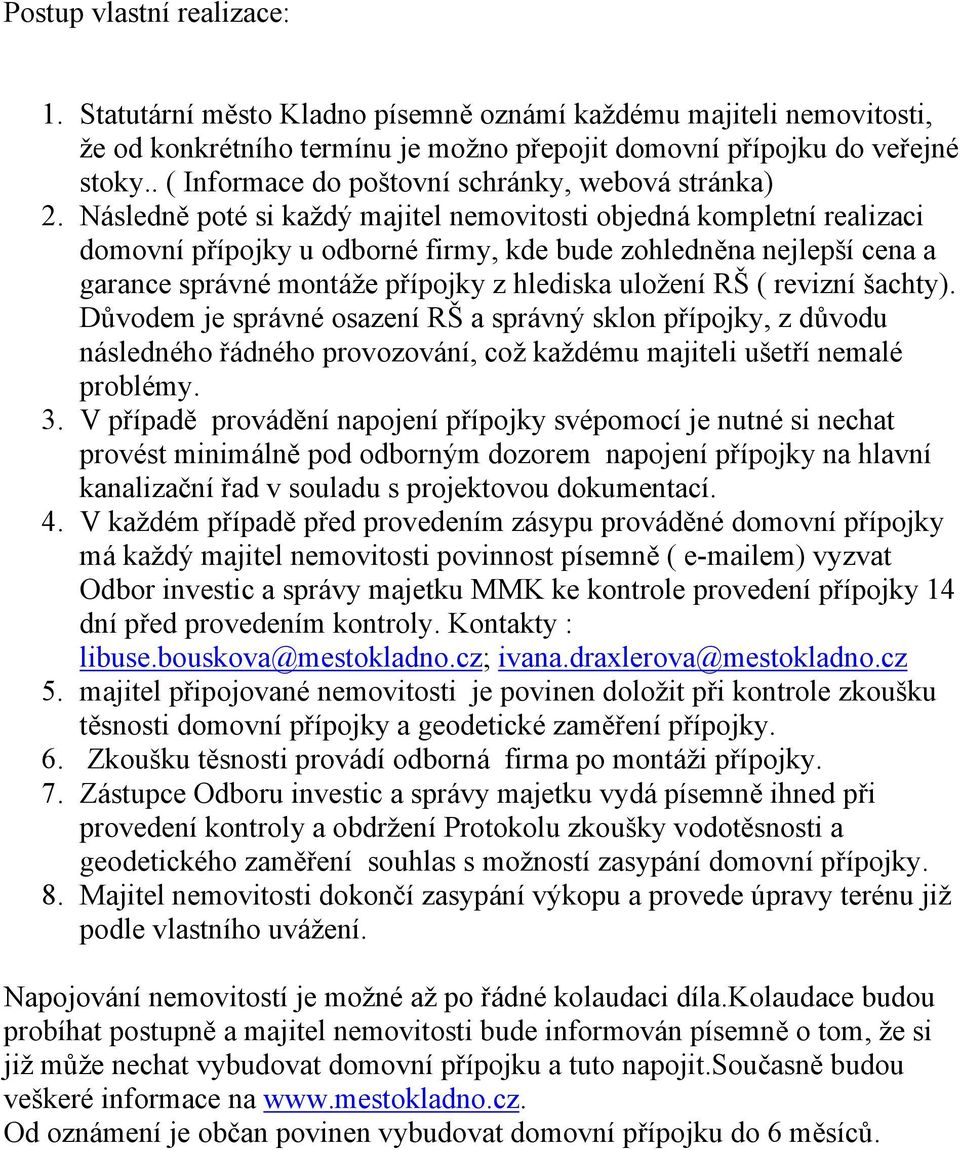 Postup vlastní realizace:

1. Statutární město Kladno písemně oznámí každému majiteli nemovitosti, že od konkrétního termínu je možno přepojit domovní přípojku do veřejné stoky.. ( Informace do poštovní schránky, webová stránka)
2. Následně poté si každý majitel nemovitosti objedná kompletní realizaci domovní přípojky u odborné firmy, kde bude zohledněna nejlepší cena a garance správné montáže přípojky z hlediska uložení RŠ ( revizní šachty). Důvodem je správné osazení RŠ a správný sklon přípojky, z důvodu následného řádného provozování, což každému majiteli ušetří nemalé problémy.
3. V případě provádění napojení přípojky svépomocí je nutné si nechat provést minimálně pod odborným dozorem napojení přípojky na hlavní kanalizační řad v souladu s projektovou dokumentací.
4. V každém případě před provedením zásypu prováděné domovní přípojky má každý majitel nemovitosti povinnost písemně ( e-mailem) vyzvat Odbor investic a správy majetku MMK ke kontrole provedení přípojky 14 dní před provedením kontroly. Kontakty : libuse.bouskova@mestokladno.cz; ivana.draxlerova@mestokladno.cz
5. majitel připojované nemovitosti je povinen doložit při kontrole zkoušku těsnosti domovní přípojky a geodetické zaměření přípojky.
6. Zkoušku těsnosti provádí odborná firma po montáži přípojky.
7. Zástupce Odboru investic a správy majetku vydá písemně ihned při provedení kontroly a obdržení Protokolu zkoušky vodotěsnosti a geodetického zaměření souhlas s možností zasypání domovní přípojky.
8. Majitel nemovitosti dokončí zasypání výkopu a provede úpravy terénu již podle vlastního uvážení.

Napojování nemovitostí je možné až po řádné kolaudaci díla.Kolaudace budou probíhat postupně a majitel nemovitosti bude informován písemně o tom, že si již může nechat vybudovat domovní přípojku a tuto napojit.Současně budou veškeré informace na www.mestokladno.cz.
Od oznámení je občan povinen vybudovat domovní přípojku do 6 měsíců.